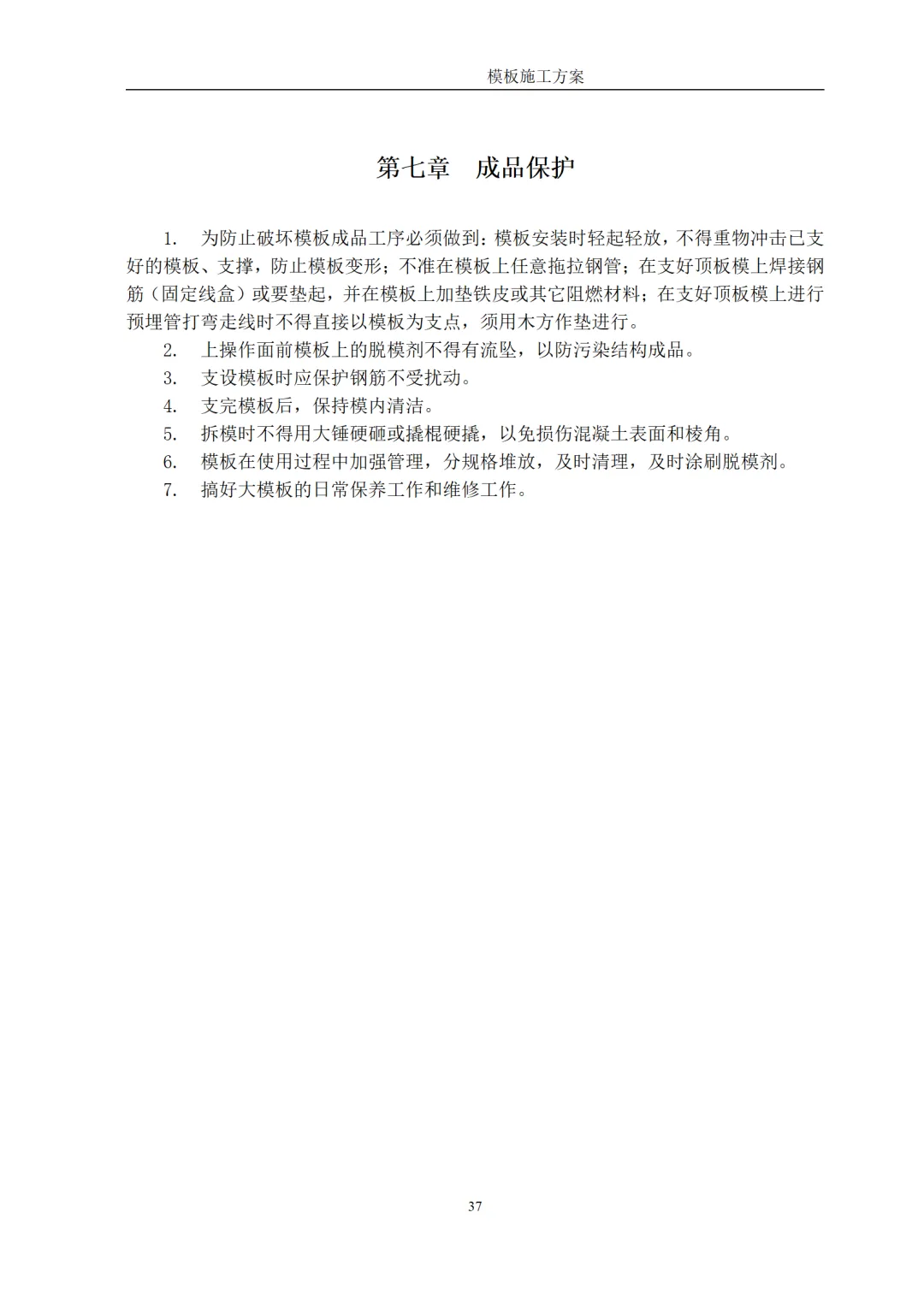 模板施工方案

第七章　成品保护

1.　为防止破坏模板成品工序必须做到：模板安装时轻起轻放，不得重物冲击已支好的模板、支撑，防止模板变形；不准在模板上任意拖拉钢管；在支好顶板模上焊接钢筋（固定线盒）或要垫起，并在模板上加垫铁皮或其它阻燃材料；在支好顶板模上进行预埋管打弯走线时不得直接以模板为支点，须用木方作垫进行。
2.　上操作面前模板上的脱模剂不得有流坠，以防污染结构成品。
3.　支设模板时应保护钢筋不受扰动。
4.　支完模板后，保持模内清洁。
5.　拆模时不得用大锤硬砸或撬棍硬撬，以免损伤混凝土表面和棱角。
6.　模板在使用过程中加强管理，分规格堆放，及时清理，及时涂刷脱模剂。
7.　搞好大模板的日常保养工作和维修工作。

37